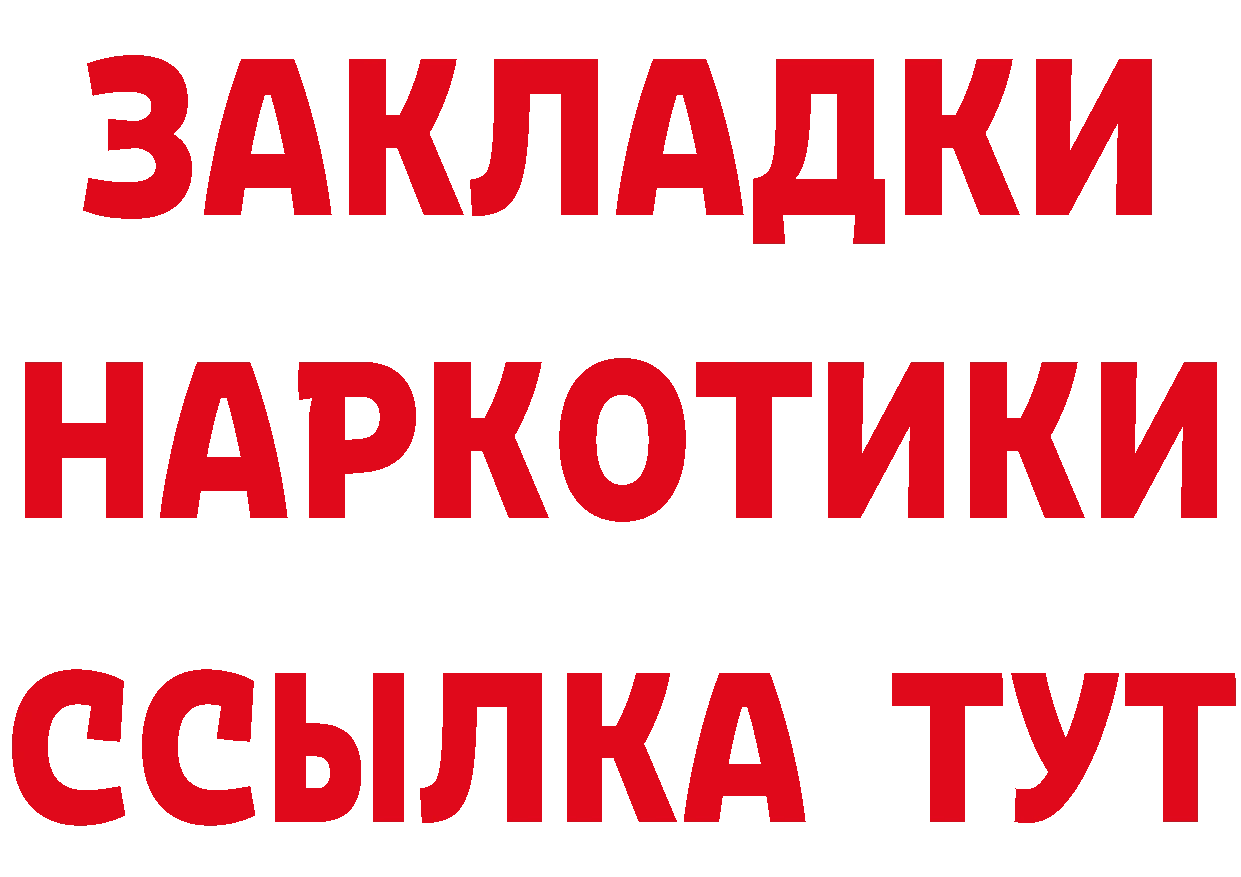 ЗАКЛАДКИ НАРКОТИКИ ССЫЛКА ТУТ